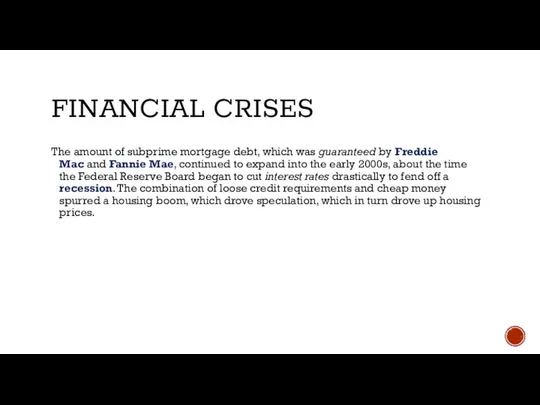 FINANCIAL CRISES

The amount of subprime mortgage debt, which was guaranteed by Freddie Mac and Fannie Mae, continued to expand into the early 2000s, about the time the Federal Reserve Board began to cut interest rates drastically to fend off a recession. The combination of loose credit requirements and cheap money spurred a housing boom, which drove speculation, which in turn drove up housing prices.